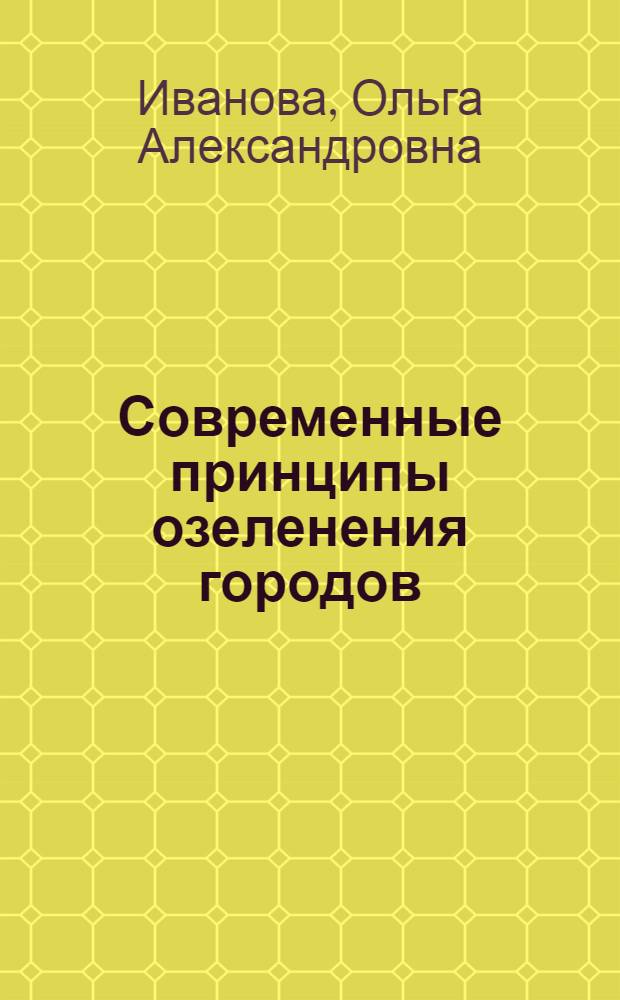 Иванова, Ольга Александровна

Современные принципы озеленения городов